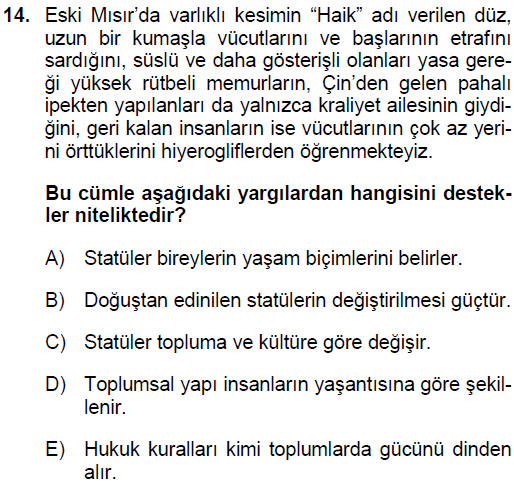 14. Eski Mısır'da varlıklı kesimin "Haik" adı verilen düz, uzun bir kumaşla vücutlarını ve başlarının etrafını sardığını, süslü ve daha gösterişli olanları yasa gereği yüksek rütbeli memurların, Çin'den gelen pahalı ipekten yapılanları da yalnızca kraliyet ailesinin giydiğini, geri kalan insanların ise vücutlarının çok az yerini örttüklerini hiyerogliflerden öğrenmekteyiz.

Bu cümle aşağıdaki yargılardan hangisini destekler niteliktedir?

A) Statüler bireylerin yaşam biçimlerini belirler.

B) Doğuştan edinilen statülerin değiştirilmesi güçtür.

C) Statüler topluma ve kültüre göre değişir.

D) Toplumsal yapı insanların yaşantısına göre şekillenir.

E) Hukuk kuralları kimi toplumlarda gücünü dinden alır.